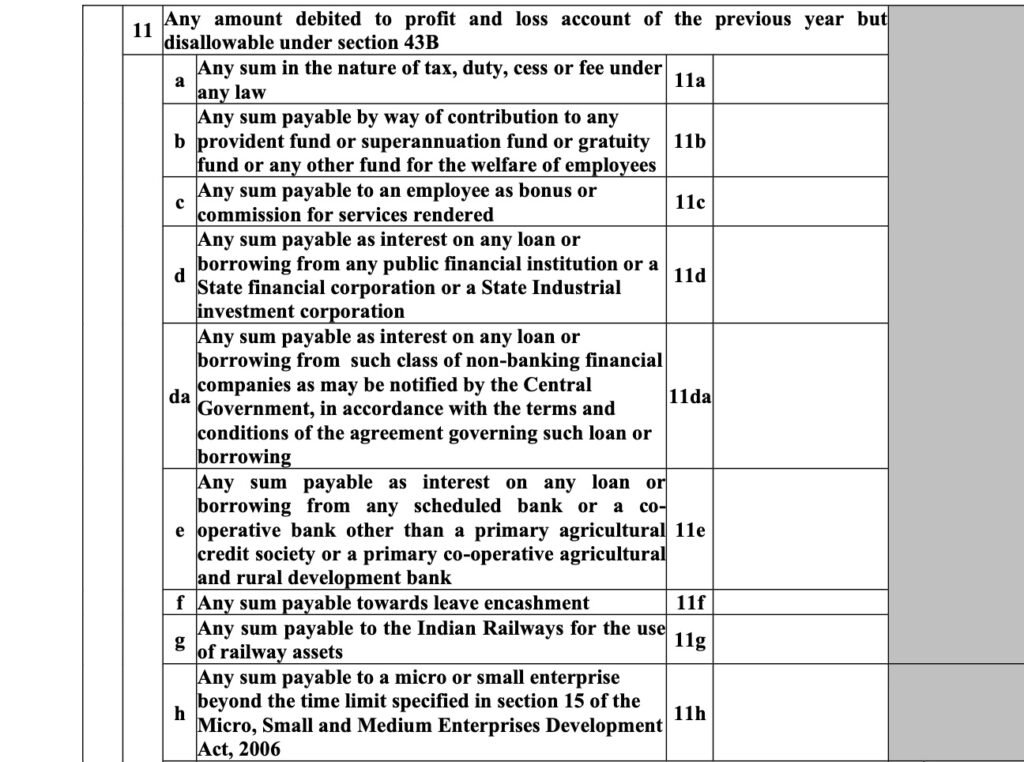 | 11 | Any amount debited to profit and loss account of the previous year but disallowable under section 43B | | |
|---|---|---|---|
| a | Any sum in the nature of tax, duty, cess or fee under any law | 11a | |
| b | Any sum payable by way of contribution to any provident fund or superannuation fund or gratuity fund or any other fund for the welfare of employees | 11b | |
| c | Any sum payable to an employee as bonus or commission for services rendered | 11c | |
| d | Any sum payable as interest on any loan or borrowing from any public financial institution or a State financial corporation or a State Industrial investment corporation | 11d | |
| da | Any sum payable as interest on any loan or borrowing from such class of non-banking financial companies as may be notified by the Central Government, in accordance with the terms and conditions of the agreement governing such loan or borrowing | 11da | |
| e | Any sum payable as interest on any loan or borrowing from any scheduled bank or a co-operative bank other than a primary agricultural credit society or a primary co-operative agricultural and rural development bank | 11e | |
| f | Any sum payable towards leave encashment | 11f | |
| g | Any sum payable to the Indian Railways for the use of railway assets | 11g | |
| h | Any sum payable to a micro or small enterprise beyond the time limit specified in section 15 of the Micro, Small and Medium Enterprises Development Act, 2006 | 11h | |